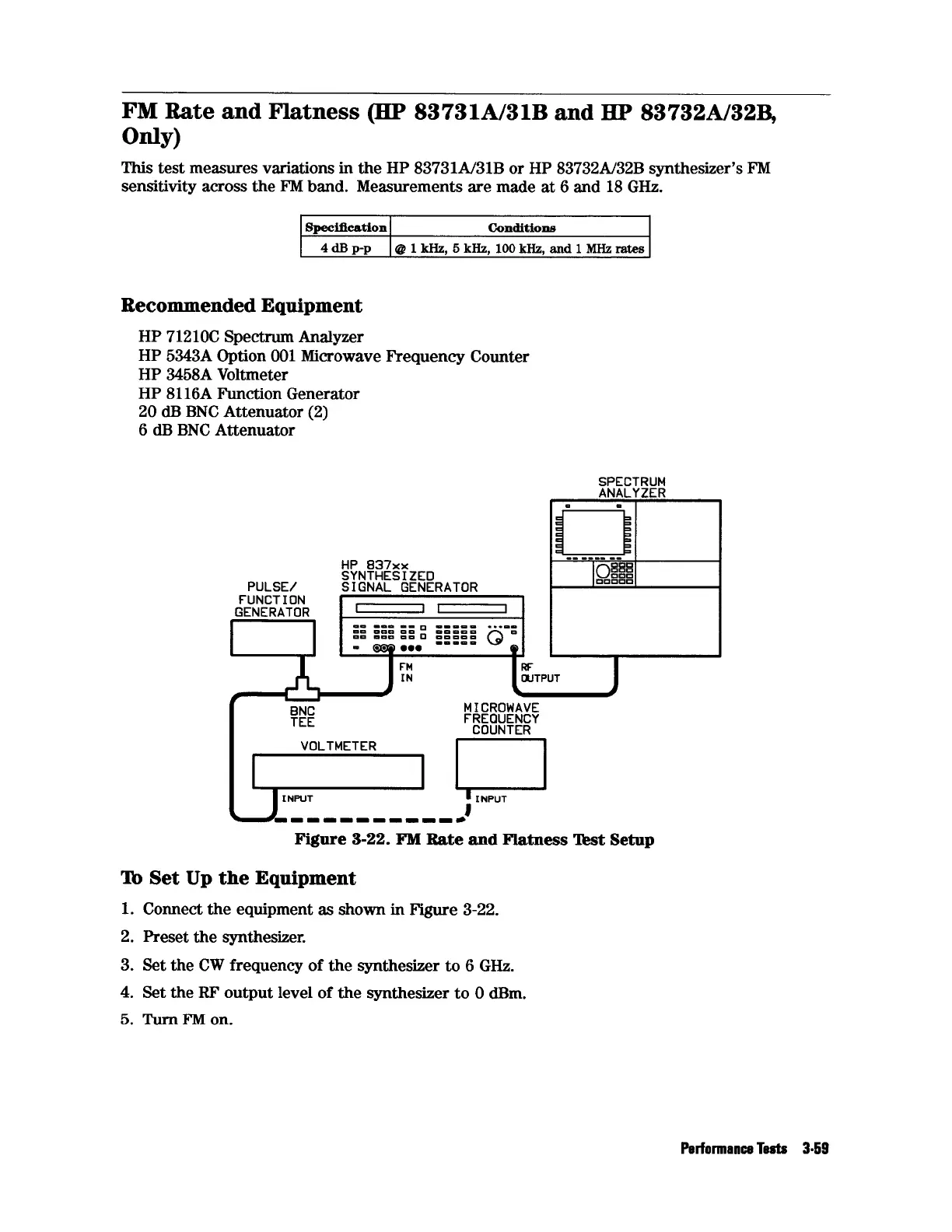 FM Rate and Flatness (HP 83731A/31B and HP 83732A/32B, Only)

This test measures variations in the HP 83731A/31B or HP 83732A/32B synthesizer's FM sensitivity across the FM band. Measurements are made at 6 and 18 GHz.

| Specification | Conditions |
|---|---|
| 4 dB p-p | @ 1 kHz, 5 kHz, 100 kHz, and 1 MHz rates |

Recommended Equipment

HP 71210C Spectrum Analyzer
HP 5343A Option 001 Microwave Frequency Counter
HP 3458A Voltmeter
HP 8116A Function Generator
20 dB BNC Attenuator (2)
6 dB BNC Attenuator

SPECTRUM ANALYZER

HP 837xx SYNTHESIZED SIGNAL GENERATOR

PULSE/ FUNCTION GENERATOR

FM IN

RF OUTPUT

BNC TEE

MICROWAVE FREQUENCY COUNTER

VOLTMETER

INPUT

INPUT

Figure 3-22. FM Rate and Flatness Test Setup

To Set Up the Equipment

1. Connect the equipment as shown in Figure 3-22.
2. Preset the synthesizer.
3. Set the CW frequency of the synthesizer to 6 GHz.
4. Set the RF output level of the synthesizer to 0 dBm.
5. Turn FM on.

Performance Tests 3-59